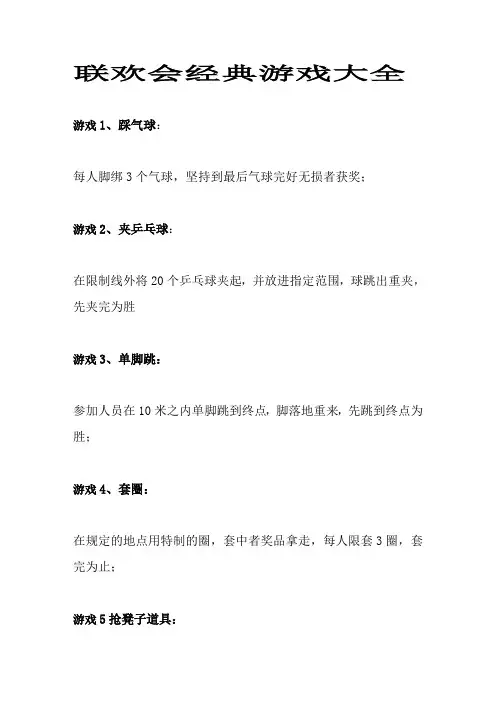 联欢会经典游戏大全

游戏 1、踩气球:

每人脚绑 3 个气球，坚持到最后气球完好无损者获奖;

游戏 2、夹乒乓球:

在限制线外将 20 个乒乓球夹起，并放进指定范围，球跳出重夹，先夹完为胜

游戏 3、单脚跳:

参加人员在 10 米之内单脚跳到终点，脚落地重来，先跳到终点为胜;

游戏 4、套圈:

在规定的地点用特制的圈，套中者奖品拿走，每人限套 3 圈，套完为止;

游戏 5 抢凳子道具: